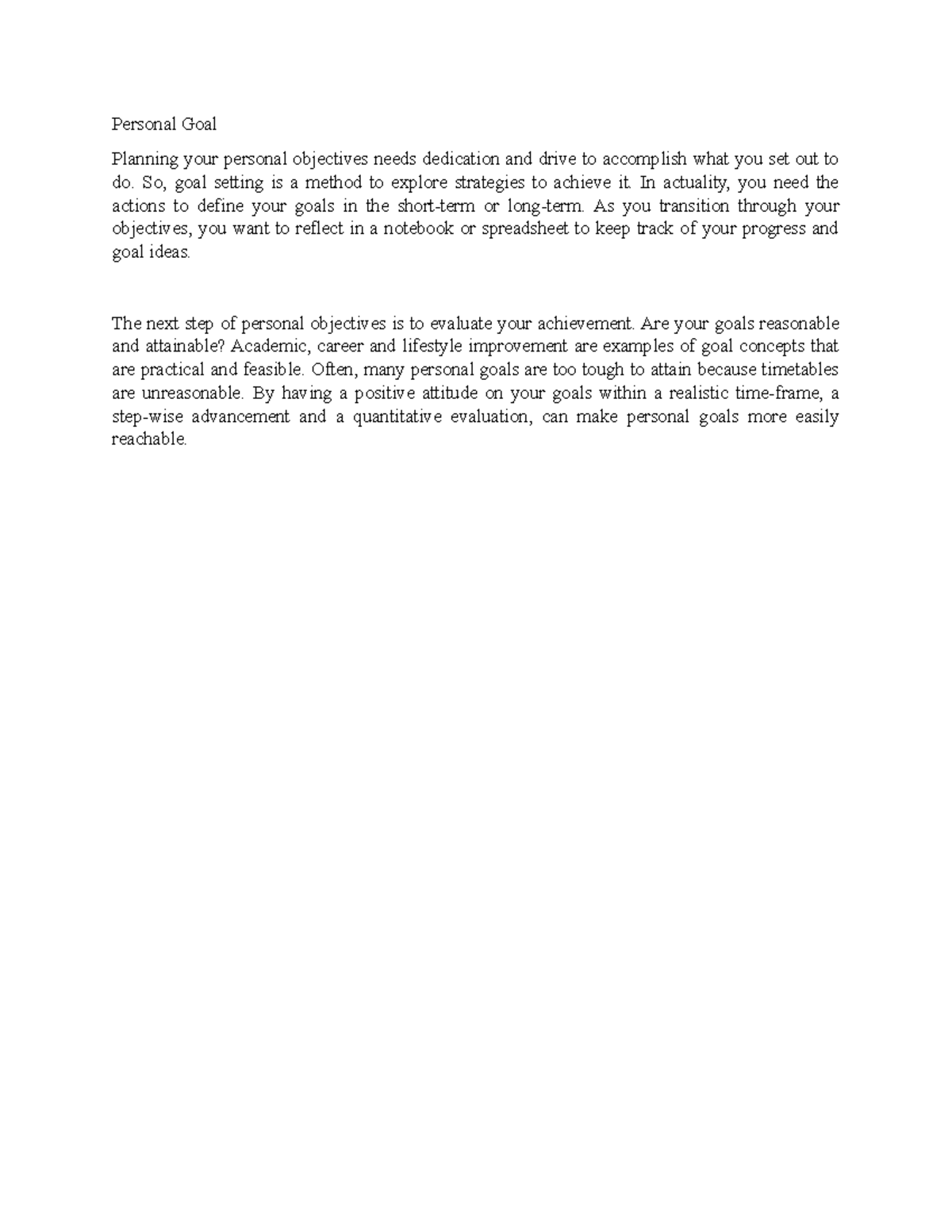 Personal Goal

Planning your personal objectives needs dedication and drive to accomplish what you set out to do. So, goal setting is a method to explore strategies to achieve it. In actuality, you need the actions to define your goals in the short-term or long-term. As you transition through your objectives, you want to reflect in a notebook or spreadsheet to keep track of your progress and goal ideas.

The next step of personal objectives is to evaluate your achievement. Are your goals reasonable and attainable? Academic, career and lifestyle improvement are examples of goal concepts that are practical and feasible. Often, many personal goals are too tough to attain because timetables are unreasonable. By having a positive attitude on your goals within a realistic time-frame, a step-wise advancement and a quantitative evaluation, can make personal goals more easily reachable.